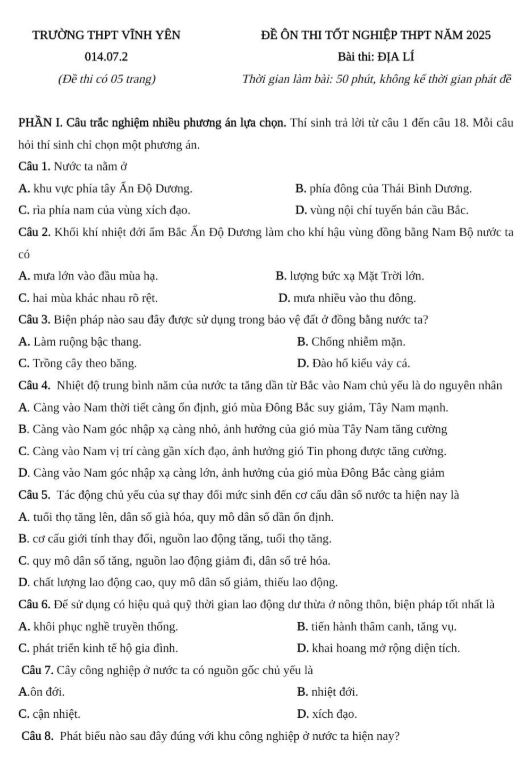 TRƯỜNG THPT VĨNH YÊN
014.07.2
(Đề thi có 05 trang)

ĐỀ ÔN THI TỐT NGHIỆP THPT NĂM 2025
Bài thi: ĐỊA LÍ
Thời gian làm bài: 50 phút, không kể thời gian phát đề

PHẦN I. Câu trắc nghiệm nhiều phương án lựa chọn. Thí sinh trả lời từ câu 1 đến câu 18. Mỗi câu hỏi thí sinh chỉ chọn một phương án.

Câu 1. Nước ta nằm ở
A. khu vực phía tây Ấn Độ Dương.
B. phía đông của Thái Bình Dương.
C. rìa phía nam của vùng xích đạo.
D. vùng nội chí tuyến bán cầu Bắc.

Câu 2. Khối khí nhiệt đới ẩm Bắc Ấn Độ Dương làm cho khí hậu vùng đồng bằng Nam Bộ nước ta có
A. mưa lớn vào đầu mùa hạ.
B. lượng bức xạ Mặt Trời lớn.
C. hai mùa khác nhau rõ rệt.
D. mưa nhiều vào thu đông.

Câu 3. Biện pháp nào sau đây được sử dụng trong bảo vệ đất ở đồng bằng nước ta?
A. Làm ruộng bậc thang.
B. Chống nhiễm mặn.
C. Trồng cây theo băng.
D. Đào hố kiểu vảy cá.

Câu 4. Nhiệt độ trung bình năm của nước ta tăng dần từ Bắc vào Nam chủ yếu là do nguyên nhân
A. Càng vào Nam thời tiết càng ổn định, gió mùa Đông Bắc suy giảm, Tây Nam mạnh.
B. Càng vào Nam góc nhập xạ càng nhỏ, ảnh hưởng của gió mùa Tây Nam tăng cường
C. Càng vào Nam vị trí càng gần xích đạo, ảnh hưởng gió Tín phong được tăng cường.
D. Càng vào Nam góc nhập xạ càng lớn, ảnh hưởng của gió mùa Đông Bắc càng giảm

Câu 5. Tác động chủ yếu của sự thay đổi mức sinh đến cơ cấu dân số nước ta hiện nay là
A. tuổi thọ tăng lên, dân số già hóa, quy mô dân số dần ổn định.
B. cơ cấu giới tính thay đổi, nguồn lao động tăng, tuổi thọ tăng.
C. quy mô dân số tăng, nguồn lao động giảm đi, dân số trẻ hóa.
D. chất lượng lao động cao, quy mô dân số giảm, thiếu lao động.

Câu 6. Để sử dụng có hiệu quả quỹ thời gian lao động dư thừa ở nông thôn, biện pháp tốt nhất là
A. khôi phục nghề truyền thống.
B. tiến hành thâm canh, tăng vụ.
C. phát triển kinh tế hộ gia đình.
D. khai hoang mở rộng diện tích.

Câu 7. Cây công nghiệp ở nước ta có nguồn gốc chủ yếu là
A.ôn đới.
B. nhiệt đới.
C. cận nhiệt.
D. xích đạo.

Câu 8. Phát biểu nào sau đây đúng với khu công nghiệp ở nước ta hiện nay?